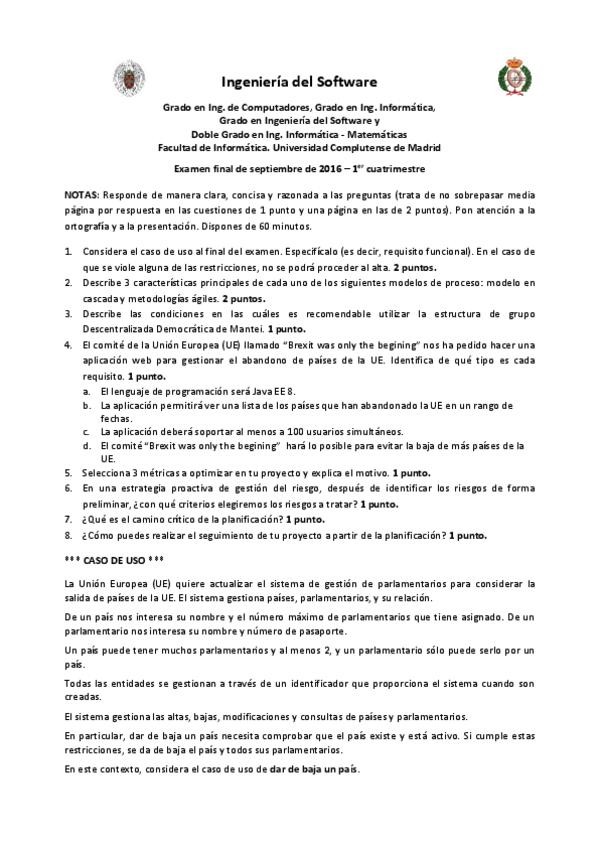 Ingeniería del Software

Grado en Ing. de Computadores, Grado en Ing. Informática,
Grado en Ingeniería del Software y
Doble Grado en Ing. Informática - Matemáticas
Facultad de Informática. Universidad Complutense de Madrid

Examen final de septiembre de 2016 – 1$^{er}$ cuatrimestre

NOTAS: Responde de manera clara, concisa y razonada a las preguntas (trata de no sobrepasar media página por respuesta en las cuestiones de 1 punto y una página en las de 2 puntos). Pon atención a la ortografía y a la presentación. Dispones de 60 minutos.

1. Considera el caso de uso al final del examen. Especifícalo (es decir, requisito funcional). En el caso de que se viole alguna de las restricciones, no se podrá proceder al alta. 2 puntos.
2. Describe 3 características principales de cada uno de los siguientes modelos de proceso: modelo en cascada y metodologías ágiles. 2 puntos.
3. Describe las condiciones en las cuáles es recomendable utilizar la estructura de grupo Descentralizada Democrática de Mantei. 1 punto.
4. El comité de la Unión Europea (UE) llamado "Brexit was only the begining" nos ha pedido hacer una aplicación web para gestionar el abandono de países de la UE. Identifica de qué tipo es cada requisito. 1 punto.
a. El lenguaje de programación será Java EE 8.
b. La aplicación permitirá ver una lista de los países que han abandonado la UE en un rango de fechas.
c. La aplicación deberá soportar al menos a 100 usuarios simultáneos.
d. El comité "Brexit was only the begining" hará lo posible para evitar la baja de más países de la UE.
5. Selecciona 3 métricas a optimizar en tu proyecto y explica el motivo. 1 punto.
6. En una estrategia proactiva de gestión del riesgo, después de identificar los riesgos de forma preliminar, ¿con qué criterios elegiremos los riesgos a tratar? 1 punto.
7. ¿Qué es el camino crítico de la planificación? 1 punto.
8. ¿Cómo puedes realizar el seguimiento de tu proyecto a partir de la planificación? 1 punto.

*** CASO DE USO ***

La Unión Europea (UE) quiere actualizar el sistema de gestión de parlamentarios para considerar la salida de países de la UE. El sistema gestiona países, parlamentarios, y su relación.

De un país nos interesa su nombre y el número máximo de parlamentarios que tiene asignado. De un parlamentario nos interesa su nombre y número de pasaporte.

Un país puede tener muchos parlamentarios y al menos 2, y un parlamentario sólo puede serlo por un país.

Todas las entidades se gestionan a través de un identificador que proporciona el sistema cuando son creadas.

El sistema gestiona las altas, bajas, modificaciones y consultas de países y parlamentarios.

En particular, dar de baja un país necesita comprobar que el país existe y está activo. Si cumple estas restricciones, se da de baja el país y todos sus parlamentarios.

En este contexto, considera el caso de uso de dar de baja un país.